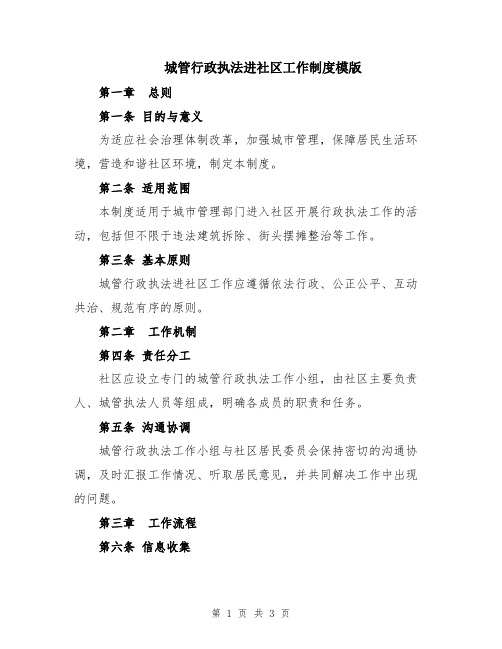 城管行政执法进社区工作制度模版

第一章　总则

第一条 目的与意义

为适应社会治理体制改革，加强城市管理，保障居民生活环境，营造和谐社区环境，制定本制度。

第二条 适用范围

本制度适用于城市管理部门进入社区开展行政执法工作的活动，包括但不限于违法建筑拆除、街头摆摊整治等工作。

第三条 基本原则

城管行政执法进社区工作应遵循依法行政、公正公平、互动共治、规范有序的原则。

第二章　工作机制

第四条 责任分工

社区应设立专门的城管行政执法工作小组，由社区主要负责人、城管执法人员等组成，明确各成员的职责和任务。

第五条 沟通协调

城管行政执法工作小组与社区居民委员会保持密切的沟通协调，及时汇报工作情况、听取居民意见，并共同解决工作中出现的问题。

第三章　工作流程

第六条 信息收集

第 1 页 共 3 页